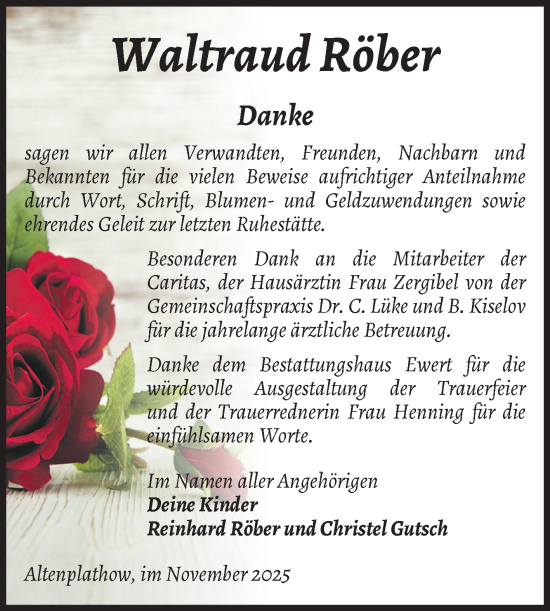 Waltraud Röber

Danke

sagen wir allen Verwandten, Freunden, Nachbarn und Bekannten für die vielen Beweise aufrichtiger Anteilnahme durch Wort, Schrift, Blumen- und Geldzuwendungen sowie ehrendes Geleit zur letzten Ruhestätte.

Besonderen Dank an die Mitarbeiter der Caritas, der Hausärztin Frau Zergibel von der Gemeinschaftspraxis Dr. C. Lüke und B. Kiselov für die jahrelange ärztliche Betreuung.

Danke dem Bestattungshaus Ewert für die würdevolle Ausgestaltung der Trauerfeier und der Trauerrednerin Frau Henning für die einfühlsamen Worte.

Im Namen aller Angehörigen
Deine Kinder
Reinhard Röber und Christel Gutsch

Altenplathow, im November 2025